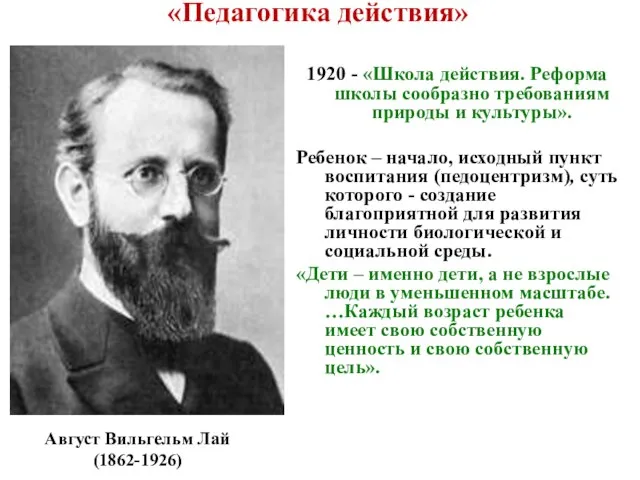 «Педагогика действия»

1920 - «Школа действия. Реформа школы сообразно требованиям природы и культуры».

Ребенок – начало, исходный пункт воспитания (педоцентризм), суть которого - создание благоприятной для развития личности биологической и социальной среды.

«Дети – именно дети, а не взрослые люди в уменьшенном масштабе. …Каждый возраст ребенка имеет свою собственную ценность и свою собственную цель».

Август Вильгельм Лай
(1862-1926)